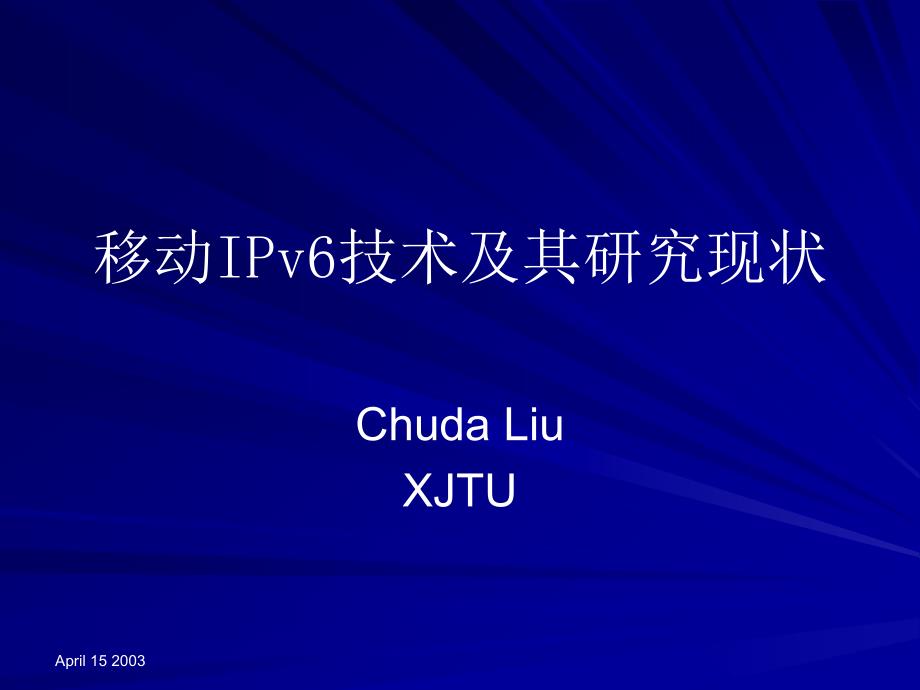 移动IPv6技术及其研究现状

Chuda Liu
XJTU

April 15 2003